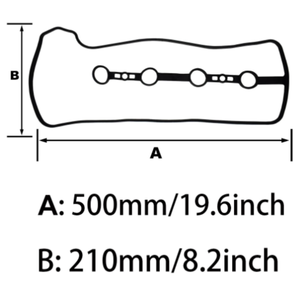 B

A

A: 500mm/19.6inch

B: 210mm/8.2inch